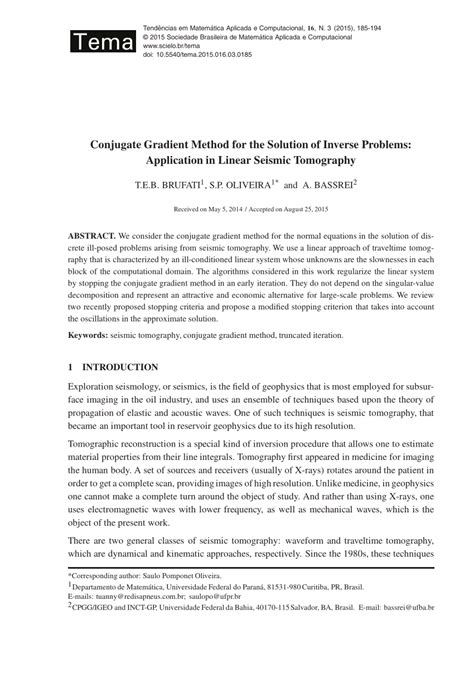 Tema

Tendências em Matemática Aplicada e Computacional, 16, N. 3 (2015), 185-194
© 2015 Sociedade Brasileira de Matemática Aplicada e Computacional
www.scielo.br/tema
doi: 10.5540/tema.2015.016.03.0185

Conjugate Gradient Method for the Solution of Inverse Problems: Application in Linear Seismic Tomography

T.E.B. BRUFATI$^1$, S.P. OLIVEIRA$^{1*}$ and A. BASSREI$^2$

Received on May 5, 2014 / Accepted on August 25, 2015

ABSTRACT. We consider the conjugate gradient method for the normal equations in the solution of discrete ill-posed problems arising from seismic tomography. We use a linear approach of traveltime tomography that is characterized by an ill-conditioned linear system whose unknowns are the slownesses in each block of the computational domain. The algorithms considered in this work regularize the linear system by stopping the conjugate gradient method in an early iteration. They do not depend on the singular-value decomposition and represent an attractive and economic alternative for large-scale problems. We review two recently proposed stopping criteria and propose a modified stopping criterion that takes into account the oscillations in the approximate solution.

Keywords: seismic tomography, conjugate gradient method, truncated iteration.

1 INTRODUCTION

Exploration seismology, or seismics, is the field of geophysics that is most employed for subsurface imaging in the oil industry, and uses an ensemble of techniques based upon the theory of propagation of elastic and acoustic waves. One of such techniques is seismic tomography, that became an important tool in reservoir geophysics due to its high resolution.

Tomographic reconstruction is a special kind of inversion procedure that allows one to estimate material properties from their line integrals. Tomography first appeared in medicine for imaging the human body. A set of sources and receivers (usually of X-rays) rotates around the patient in order to get a complete scan, providing images of high resolution. Unlike medicine, in geophysics one cannot make a complete turn around the object of study. And rather than using X-rays, one uses electromagnetic waves with lower frequency, as well as mechanical waves, which is the object of the present work.

There are two general classes of seismic tomography: waveform and traveltime tomography, which are dynamical and kinematic approaches, respectively. Since the 1980s, these techniques

*Corresponding author: Saulo Pomponet Oliveira.
$^1$Departamento de Matemática, Universidade Federal do Paraná, 81531-980 Curitiba, PR, Brasil.
E-mails: tuanny@redisapneus.com.br; saulopo@ufpr.br
$^2$CPGG/IGEO and INCT-GP, Universidade Federal da Bahia, 40170-115 Salvador, BA, Brasil. E-mail: bassrei@ufba.br